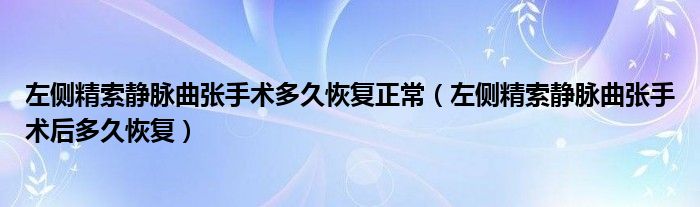 左侧精索静脉曲张手术多久恢复正常（左侧精索静脉曲张手术后多久恢复）